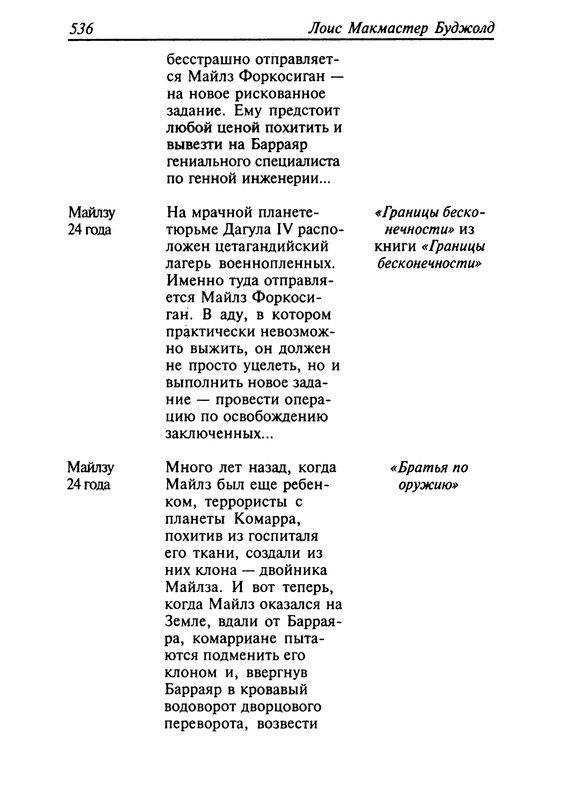 536 Лоис Макмастер Буджолд

| | | |
|---|---|---|
| | бесстрашно отправляется Майлз Форкосиган — на новое рискованное задание. Ему предстоит любой ценой похитить и вывезти на Барраяр гениального специалиста по генной инженерии... | |
| Майлзу 24 года | На мрачной планете-тюрьме Дагула IV расположен цетагандийский лагерь военнопленных. Именно туда отправляется Майлз Форкосиган. В аду, в котором практически невозможно выжить, он должен не просто уцелеть, но и выполнить новое задание — провести операцию по освобождению заключенных... | «Границы бесконечности» из книги «Границы бесконечности» |
| Майлзу 24 года | Много лет назад, когда Майлз был еще ребенком, террористы с планеты Комарра, похитив из госпиталя его ткани, создали из них клона — двойника Майлза. И вот теперь, когда Майлз оказался на Земле, вдали от Барраяра, комарриане пытаются подменить его клоном и, ввергнув Барраяр в кровавый водоворот дворцового переворота, возвести | «Братья по оружию» |